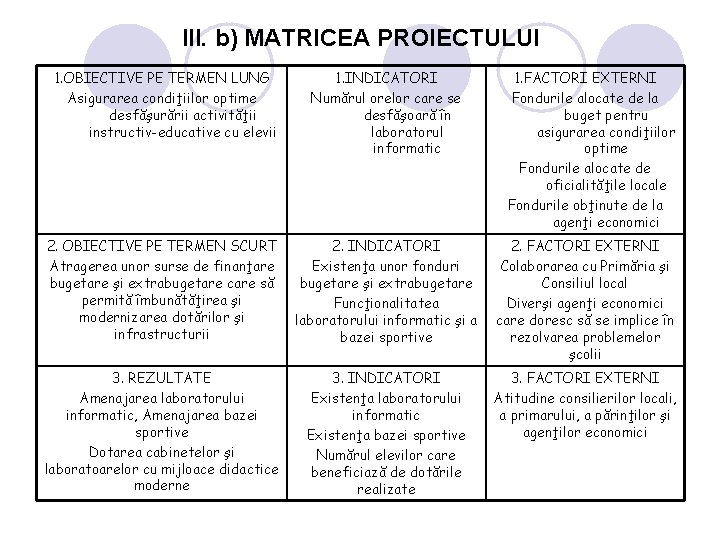 III. b) MATRICEA PROIECTULUI

| 1.OBIECTIVE PE TERMEN LUNG Asigurarea condiţiilor optime desfăşurării activităţii instructiv-educative cu elevii | 1.INDICATORI Numărul orelor care se desfăşoară în laboratorul informatic | 1.FACTORI EXTERNI Fondurile alocate de la buget pentru asigurarea condiţiilor optime Fondurile alocate de oficialităţile locale Fondurile obţinute de la agenţi economici |
|---|---|---|
| 2. OBIECTIVE PE TERMEN SCURT Atragerea unor surse de finanţare bugetare şi extrabugetare care să permită îmbunătăţirea şi modernizarea dotărilor şi infrastructurii | 2. INDICATORI Existenţa unor fonduri bugetare şi extrabugetare Funcţionalitatea laboratorului informatic şi a bazei sportive | 2. FACTORI EXTERNI Colaborarea cu Primăria şi Consiliul local Diverşi agenţi economici care doresc să se implice în rezolvarea problemelor şcolii |
| 3. REZULTATE Amenajarea laboratorului informatic, Amenajarea bazei sportive Dotarea cabinetelor şi laboratoarelor cu mijloace didactice moderne | 3. INDICATORI Existenţa laboratorului informatic Existenţa bazei sportive Numărul elevilor care beneficiază de dotările realizate | 3. FACTORI EXTERNI Atitudine consilierilor locali, a primarului, a părinţilor şi agenţilor economici |